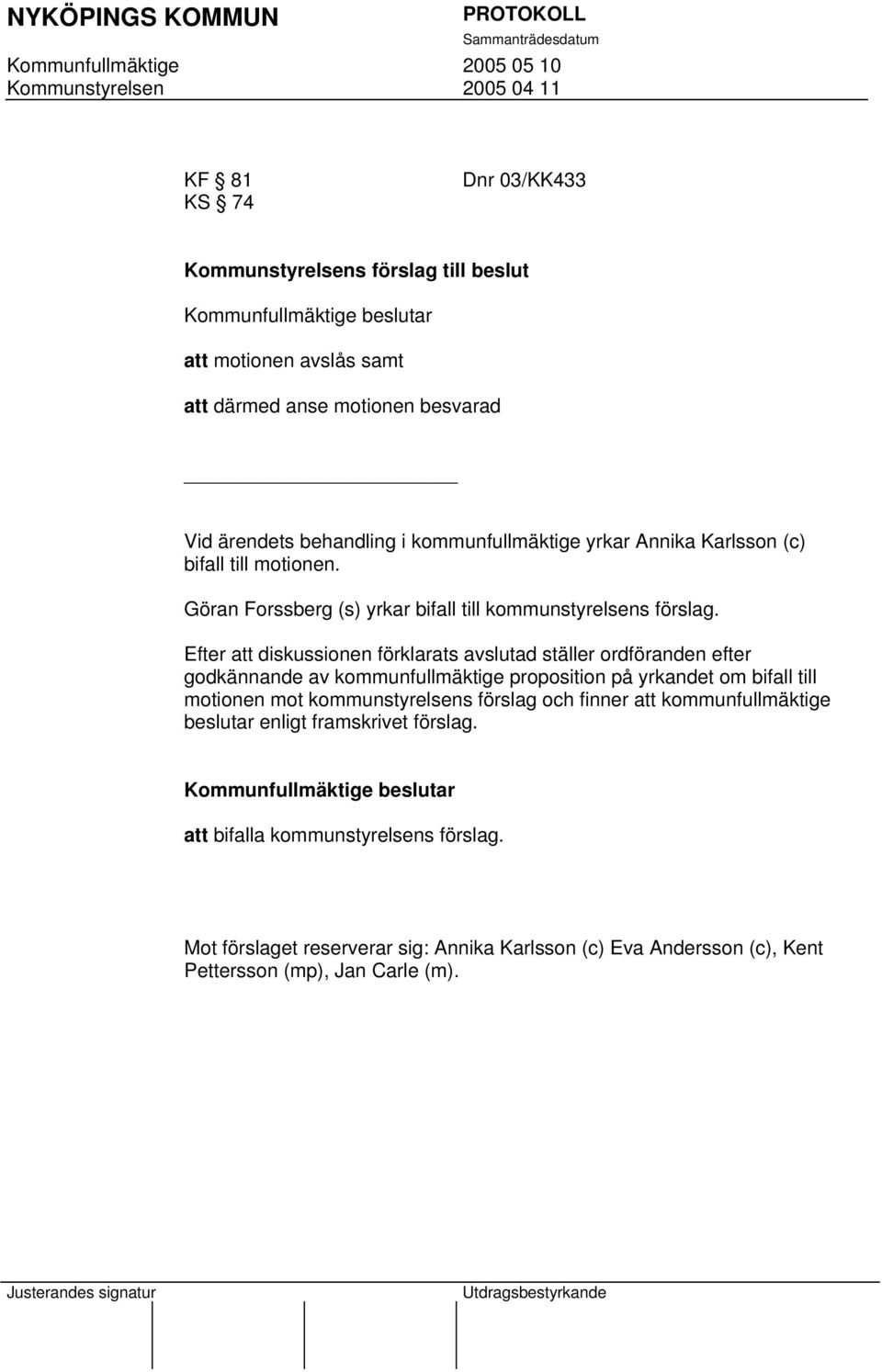 NYKÖPINGS KOMMUN

PROTOKOLL
Sammanträdesdatum

Kommunfullmäktige 2005 05 10
Kommunstyrelsen 2005 04 11

KF § 81 Dnr 03/KK433
KS § 74

Kommunstyrelsens förslag till beslut

Kommunfullmäktige beslutar

att motionen avslås samt

att därmed anse motionen besvarad

Vid ärendets behandling i kommunfullmäktige yrkar Annika Karlsson (c) bifall till motionen.

Göran Forssberg (s) yrkar bifall till kommunstyrelsens förslag.

Efter att diskussionen förklarats avslutad ställer ordföranden efter godkännande av kommunfullmäktige proposition på yrkandet om bifall till motionen mot kommunstyrelsens förslag och finner att kommunfullmäktige beslutar enligt framskrivet förslag.

Kommunfullmäktige beslutar

att bifalla kommunstyrelsens förslag.

Mot förslaget reserverar sig: Annika Karlsson (c) Eva Andersson (c), Kent Pettersson (mp), Jan Carle (m).

Justerandes signatur

Utdragsbestyrkande